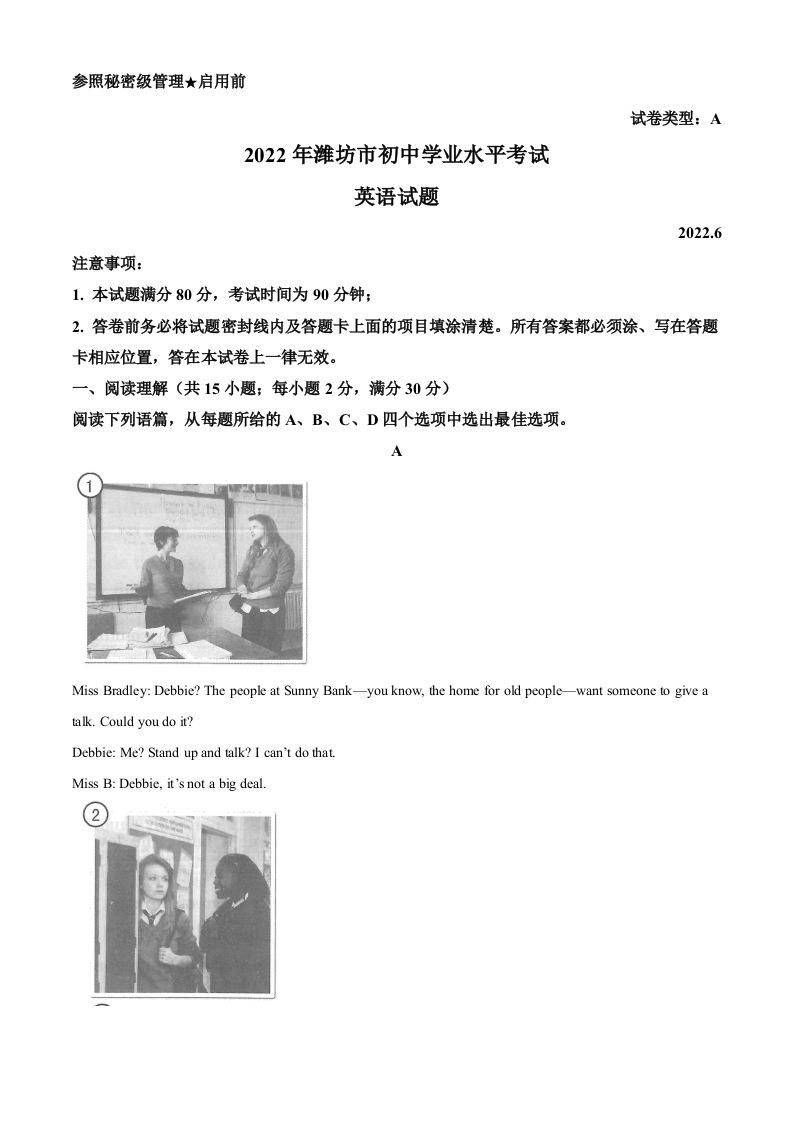 参照秘密级管理★启用前

试卷类型：A

2022 年潍坊市初中学业水平考试

英语试题

2022.6

注意事项：

1. 本试题满分 80 分，考试时间为 90 分钟；

2. 答卷前务必将试题密封线内及答题卡上面的项目填涂清楚。所有答案都必须涂、写在答题卡相应位置，答在本试卷上一律无效。

一、阅读理解（共 15 小题；每小题 2 分，满分 30 分）

阅读下列语篇，从每题所给的 A、B、C、D 四个选项中选出最佳选项。

A

1

Miss Bradley: Debbie? The people at Sunny Bank—you know, the home for old people—want someone to give a talk. Could you do it?

Debbie: Me? Stand up and talk? I can't do that.

Miss B: Debbie, it's not a big deal.

2